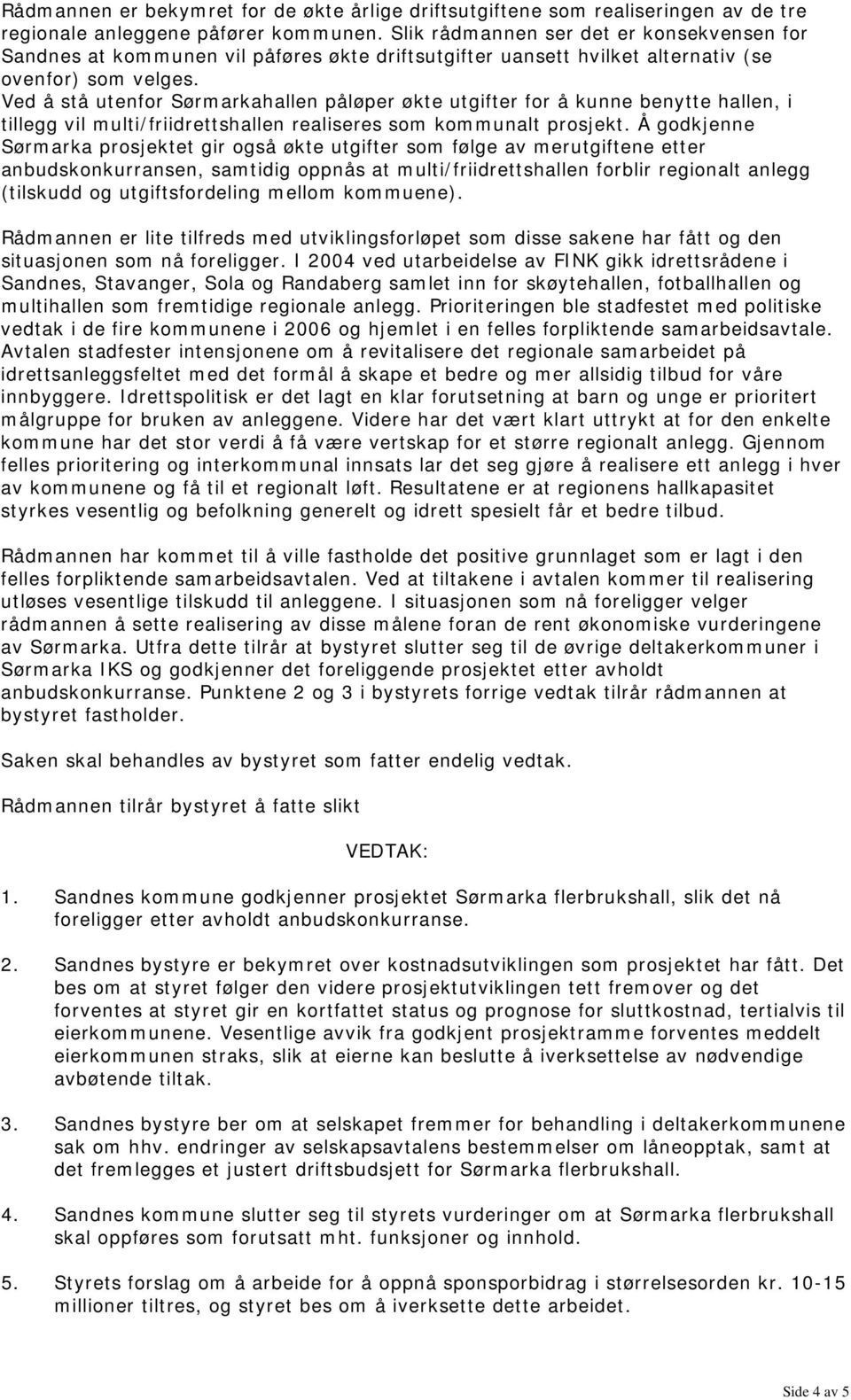 Rådmannen er bekymret for de økte årlige driftsutgiftene som realiseringen av de tre regionale anleggene påfører kommunen. Slik rådmannen ser det er konsekvensen for Sandnes at kommunen vil påføres økte driftsutgifter uansett hvilket alternativ (se ovenfor) som velges. Ved å stå utenfor Sørmarkahallen påløper økte utgifter for å kunne benytte hallen, i tillegg vil multi/friidrettshallen realiseres som kommunalt prosjekt. Å godkjenne Sørmarka prosjektet gir også økte utgifter som følge av merutgiftene etter anbudskonkurransen, samtidig oppnås at multi/friidrettshallen forblir regionalt anlegg (tilskudd og utgiftsfordeling mellom kommuene).

Rådmannen er lite tilfreds med utviklingsforløpet som disse sakene har fått og den situasjonen som nå foreligger. I 2004 ved utarbeidelse av FINK gikk idrettsrådene i Sandnes, Stavanger, Sola og Randaberg samlet inn for skøytehallen, fotballhallen og multihallen som fremtidige regionale anlegg. Prioriteringen ble stadfestet med politiske vedtak i de fire kommunene i 2006 og hjemlet i en felles forpliktende samarbeidsavtale. Avtalen stadfester intensjonene om å revitalisere det regionale samarbeidet på idrettsanleggsfeltet med det formål å skape et bedre og mer allsidig tilbud for våre innbyggere. Idrettspolitisk er det lagt en klar forutsetning at barn og unge er prioritert målgruppe for bruken av anleggene. Videre har det vært klart uttrykt at for den enkelte kommune har det stor verdi å få være vertskap for et større regionalt anlegg. Gjennom felles prioritering og interkommunal innsats lar det seg gjøre å realisere ett anlegg i hver av kommunene og få til et regionalt løft. Resultatene er at regionens hallkapasitet styrkes vesentlig og befolkning generelt og idrett spesielt får et bedre tilbud.

Rådmannen har kommet til å ville fastholde det positive grunnlaget som er lagt i den felles forpliktende samarbeidsavtalen. Ved at tiltakene i avtalen kommer til realisering utløses vesentlige tilskudd til anleggene. I situasjonen som nå foreligger velger rådmannen å sette realisering av disse målene foran de rent økonomiske vurderingene av Sørmarka. Utfra dette tilrår at bystyret slutter seg til de øvrige deltakerkommuner i Sørmarka IKS og godkjenner det foreliggende prosjektet etter avholdt anbudskonkurranse. Punktene 2 og 3 i bystyrets forrige vedtak tilrår rådmannen at bystyret fastholder.

Saken skal behandles av bystyret som fatter endelig vedtak.

Rådmannen tilrår bystyret å fatte slikt

VEDTAK:

1. Sandnes kommune godkjenner prosjektet Sørmarka flerbrukshall, slik det nå foreligger etter avholdt anbudskonkurranse.

2. Sandnes bystyre er bekymret over kostnadsutviklingen som prosjektet har fått. Det bes om at styret følger den videre prosjektutviklingen tett fremover og det forventes at styret gir en kortfattet status og prognose for sluttkostnad, tertialvis til eierkommunene. Vesentlige avvik fra godkjent prosjektramme forventes meddelt eierkommunen straks, slik at eierne kan beslutte å iverksettelse av nødvendige avbøtende tiltak.

3. Sandnes bystyre ber om at selskapet fremmer for behandling i deltakerkommunene sak om hhv. endringer av selskapsavtalens bestemmelser om låneopptak, samt at det fremlegges et justert driftsbudsjett for Sørmarka flerbrukshall.

4. Sandnes kommune slutter seg til styrets vurderinger om at Sørmarka flerbrukshall skal oppføres som forutsatt mht. funksjoner og innhold.

5. Styrets forslag om å arbeide for å oppnå sponsorbidrag i størrelsesorden kr. 10-15 millioner tiltres, og styret bes om å iverksette dette arbeidet.

Side 4 av 5